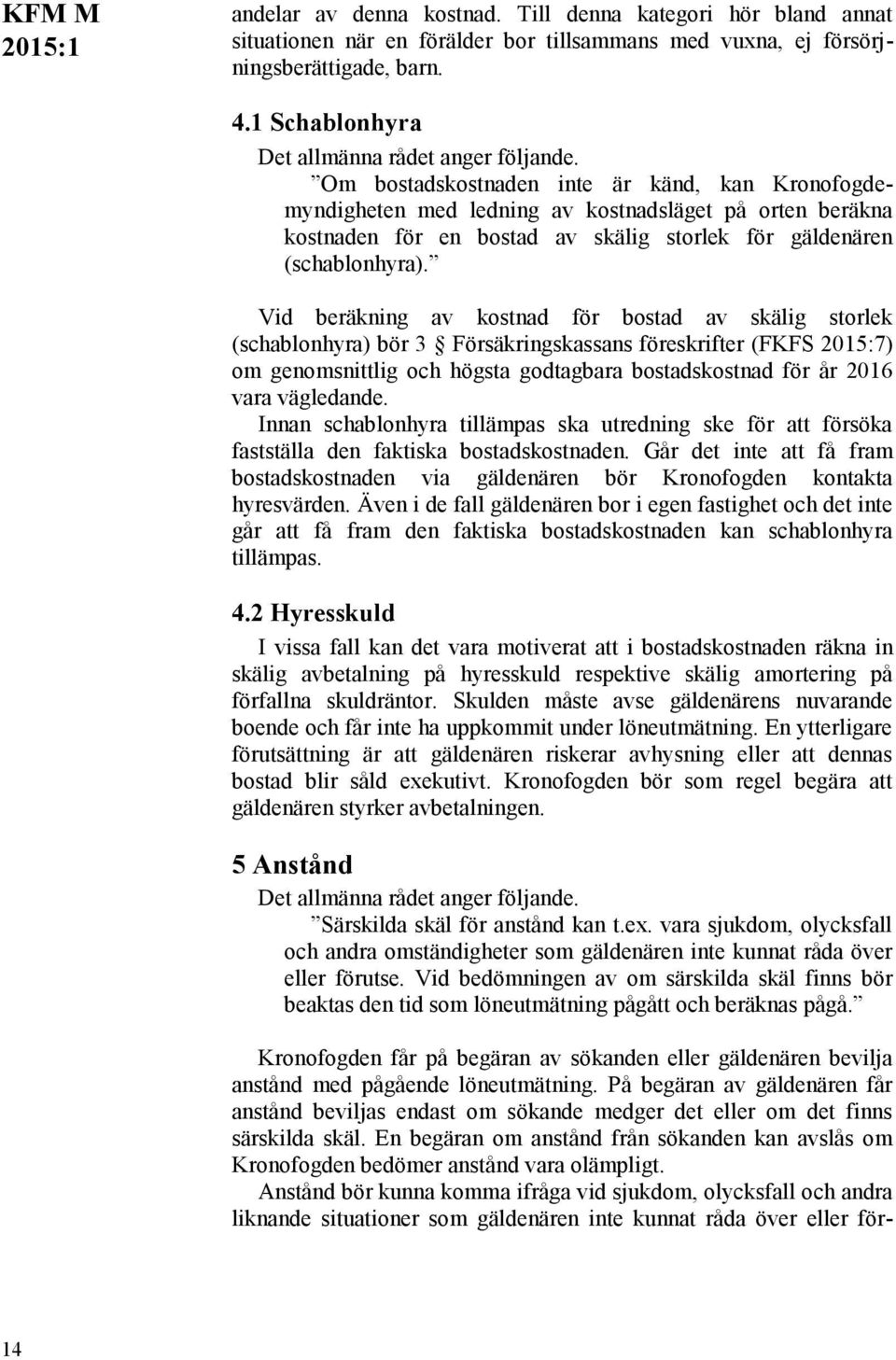 KFM M
2015:1

andelar av denna kostnad. Till denna kategori hör bland annat situationen när en förälder bor tillsammans med vuxna, ej försörjningsberättigade, barn.

4.1 Schablonhyra

Det allmänna rådet anger följande.

”Om bostadskostnaden inte är känd, kan Kronofogdemyndigheten med ledning av kostnadsläget på orten beräkna kostnaden för en bostad av skälig storlek för gäldenären (schablonhyra).”

Vid beräkning av kostnad för bostad av skälig storlek (schablonhyra) bör 3 § Försäkringskassans föreskrifter (FKFS 2015:7) om genomsnittlig och högsta godtagbara bostadskostnad för år 2016 vara vägledande.

Innan schablonhyra tillämpas ska utredning ske för att försöka fastställa den faktiska bostadskostnaden. Går det inte att få fram bostadskostnaden via gäldenären bör Kronofogden kontakta hyresvärden. Även i de fall gäldenären bor i egen fastighet och det inte går att få fram den faktiska bostadskostnaden kan schablonhyra tillämpas.

4.2 Hyresskuld

I vissa fall kan det vara motiverat att i bostadskostnaden räkna in skälig avbetalning på hyresskuld respektive skälig amortering på förfallna skuldräntor. Skulden måste avse gäldenärens nuvarande boende och får inte ha uppkommit under löneutmätning. En ytterligare förutsättning är att gäldenären riskerar avhysning eller att dennas bostad blir såld exekutivt. Kronofogden bör som regel begära att gäldenären styrker avbetalningen.

5 Anstånd

Det allmänna rådet anger följande.

”Särskilda skäl för anstånd kan t.ex. vara sjukdom, olycksfall och andra omständigheter som gäldenären inte kunnat råda över eller förutse. Vid bedömningen av om särskilda skäl finns bör beaktas den tid som löneutmätning pågått och beräknas pågå.”

Kronofogden får på begäran av sökanden eller gäldenären bevilja anstånd med pågående löneutmätning. På begäran av gäldenären får anstånd beviljas endast om sökande medger det eller om det finns särskilda skäl. En begäran om anstånd från sökanden kan avslås om Kronofogden bedömer anstånd vara olämpligt.

Anstånd bör kunna komma ifråga vid sjukdom, olycksfall och andra liknande situationer som gäldenären inte kunnat råda över eller för-

14